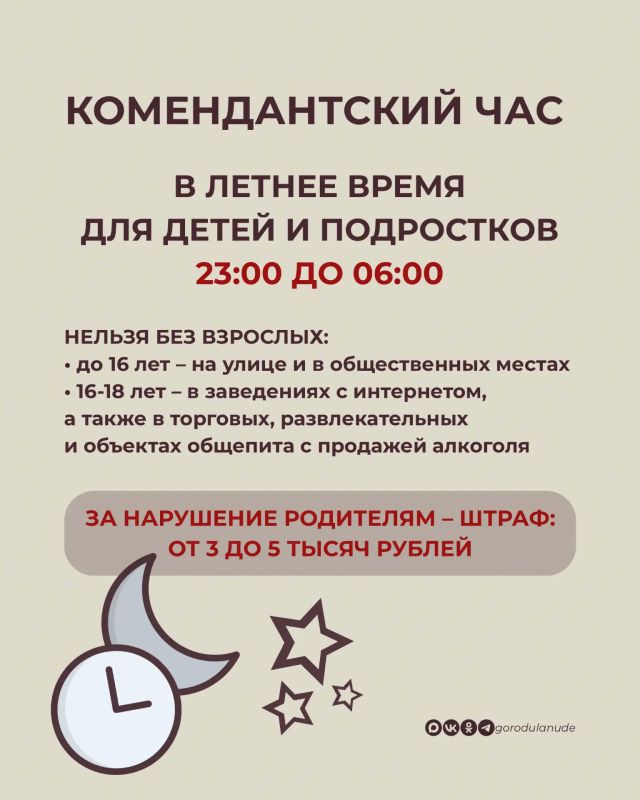 КОМЕНДАНТСКИЙ ЧАС

В ЛЕТНЕЕ ВРЕМЯ
ДЛЯ ДЕТЕЙ И ПОДРОСТКОВ
23:00 ДО 06:00

НЕЛЬЗЯ БЕЗ ВЗРОСЛЫХ:
• до 16 лет – на улице и в общественных местах
• 16-18 лет – в заведениях с интернетом, а также в торговых, развлекательных и объектах общепита с продажей алкоголя

ЗА НАРУШЕНИЕ РОДИТЕЛЯМ – ШТРАФ:
ОТ 3 ДО 5 ТЫСЯЧ РУБЛЕЙ

gorodulanude